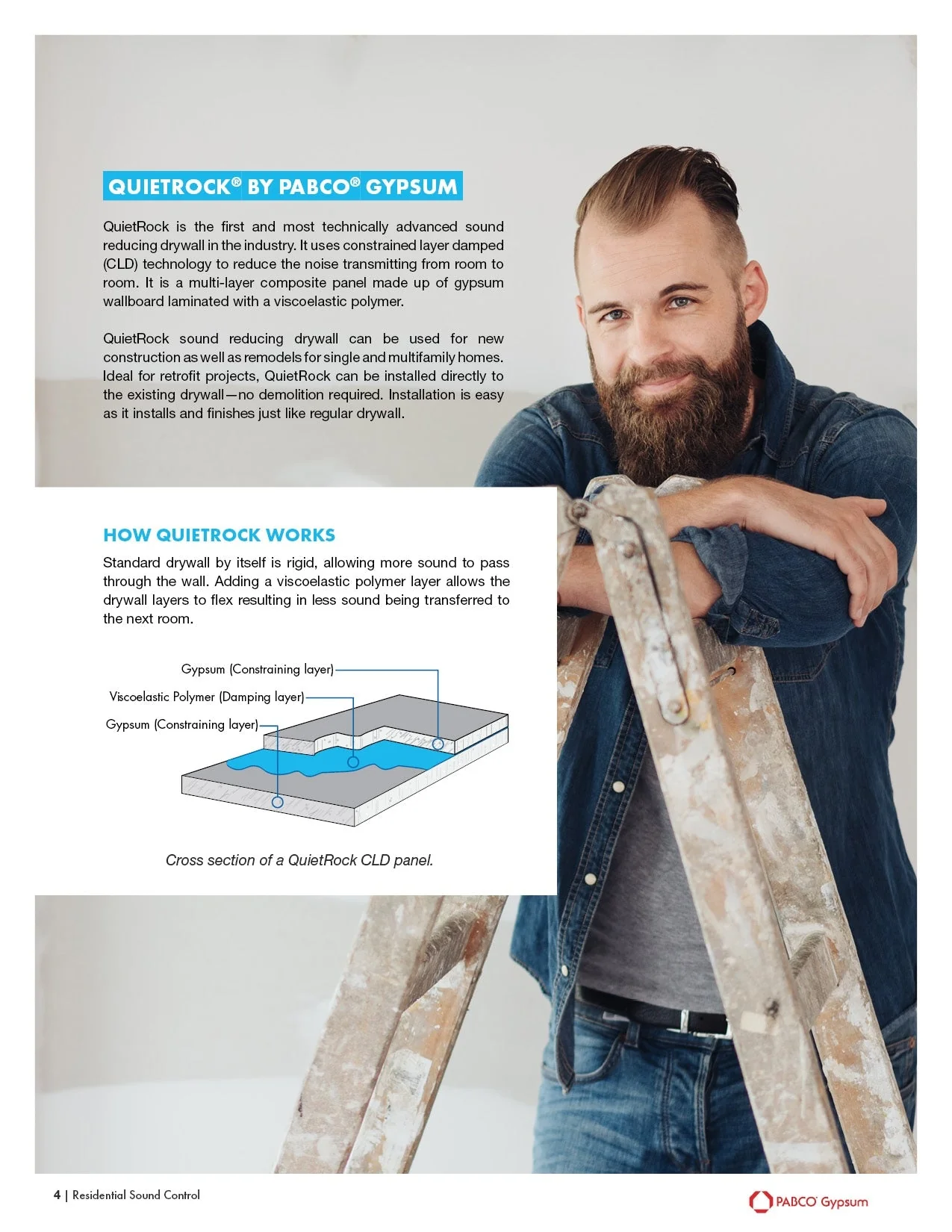 QUIETROCK® BY PABCO® GYPSUM

QuietRock is the first and most technically advanced sound reducing drywall in the industry. It uses constrained layer damped (CLD) technology to reduce the noise transmitting from room to room. It is a multi-layer composite panel made up of gypsum wallboard laminated with a viscoelastic polymer.

QuietRock sound reducing drywall can be used for new construction as well as remodels for single and multifamily homes. Ideal for retrofit projects, QuietRock can be installed directly to the existing drywall—no demolition required. Installation is easy as it installs and finishes just like regular drywall.

HOW QUIETROCK WORKS

Standard drywall by itself is rigid, allowing more sound to pass through the wall. Adding a viscoelastic polymer layer allows the drywall layers to flex resulting in less sound being transferred to the next room.

Gypsum (Constraining layer)
Viscoelastic Polymer (Damping layer)
Gypsum (Constraining layer)

Cross section of a QuietRock CLD panel.

4 | Residential Sound Control

PABCO® Gypsum